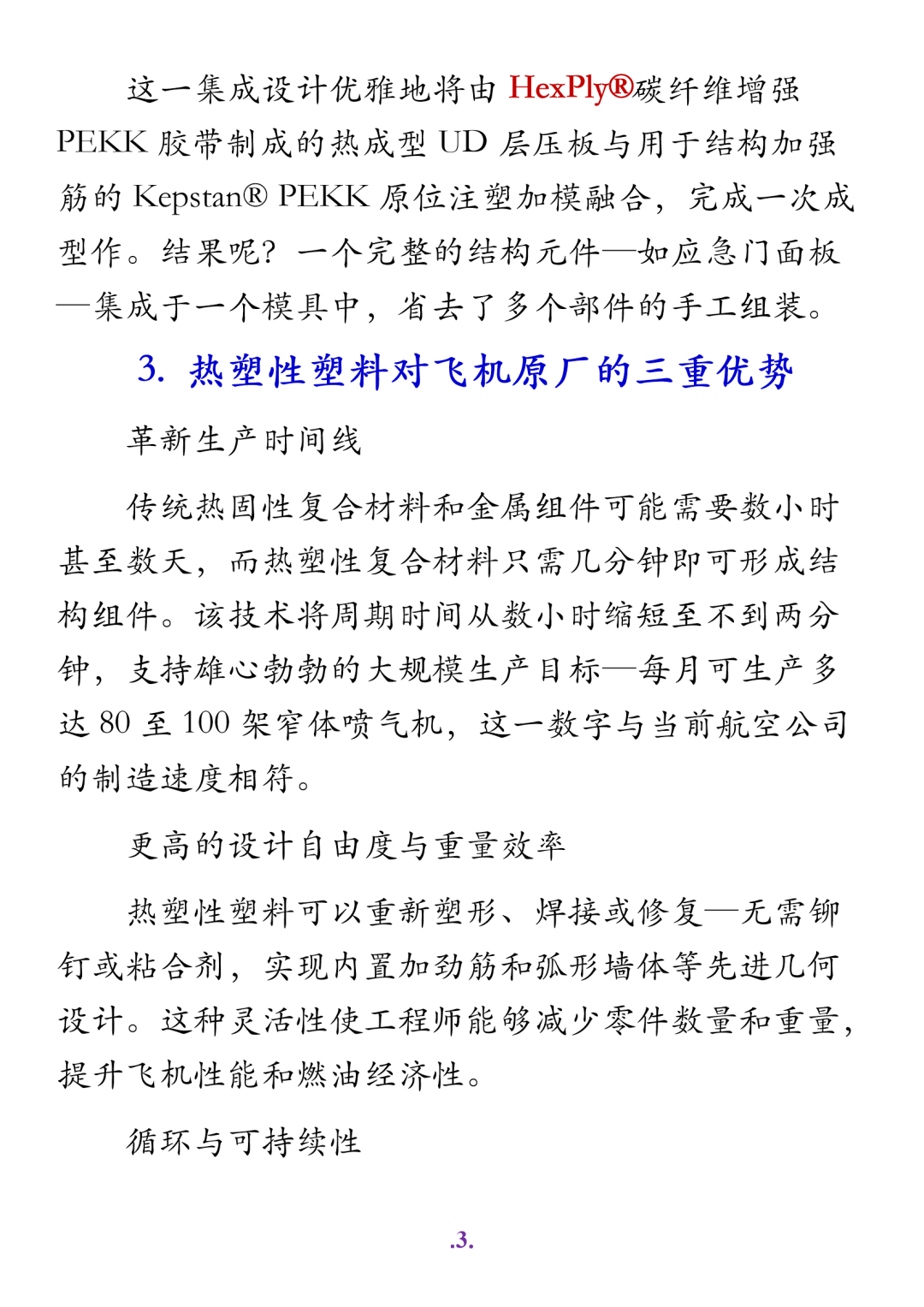 这一集成设计优雅地将由 HexPly®碳纤维增强 PEKK 胶带制成的热成型 UD 层压板与用于结构加强筋的 Kepstan® PEKK 原位注塑加模融合，完成一次成型作。结果呢？一个完整的结构元件—如应急门面板—集成于一个模具中，省去了多个部件的手工组装。

3. 热塑性塑料对飞机原厂的三重优势

革新生产时间线

传统热固性复合材料和金属组件可能需要数小时甚至数天，而热塑性复合材料只需几分钟即可形成结构组件。该技术将周期时间从数小时缩短至不到两分钟，支持雄心勃勃的大规模生产目标—每月可生产多达 80 至 100 架窄体喷气机，这一数字与当前航空公司的制造速度相符。

更高的设计自由度与重量效率

热塑性塑料可以重新塑形、焊接或修复—无需铆钉或粘合剂，实现内置加劲筋和弧形墙体等先进几何设计。这种灵活性使工程师能够减少零件数量和重量，提升飞机性能和燃油经济性。

循环与可持续性

.3.